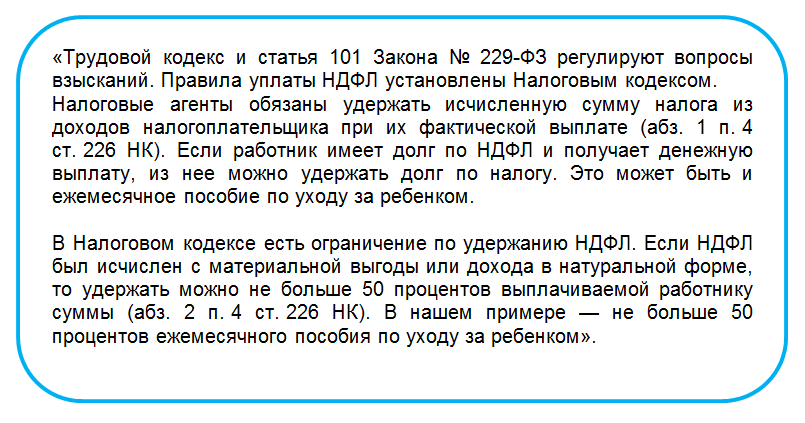 «Трудовой кодекс и статья 101 Закона № 229-ФЗ регулируют вопросы взысканий. Правила уплаты НДФЛ установлены Налоговым кодексом.

Налоговые агенты обязаны удержать исчисленную сумму налога из доходов налогоплательщика при их фактической выплате (абз. 1 п. 4 ст. 226 НК). Если работник имеет долг по НДФЛ и получает денежную выплату, из нее можно удержать долг по налогу. Это может быть и ежемесячное пособие по уходу за ребенком.

В Налоговом кодексе есть ограничение по удержанию НДФЛ. Если НДФЛ был исчислен с материальной выгоды или дохода в натуральной форме, то удержать можно не больше 50 процентов выплачиваемой работнику суммы (абз. 2 п. 4 ст. 226 НК). В нашем примере — не больше 50 процентов ежемесячного пособия по уходу за ребенком».